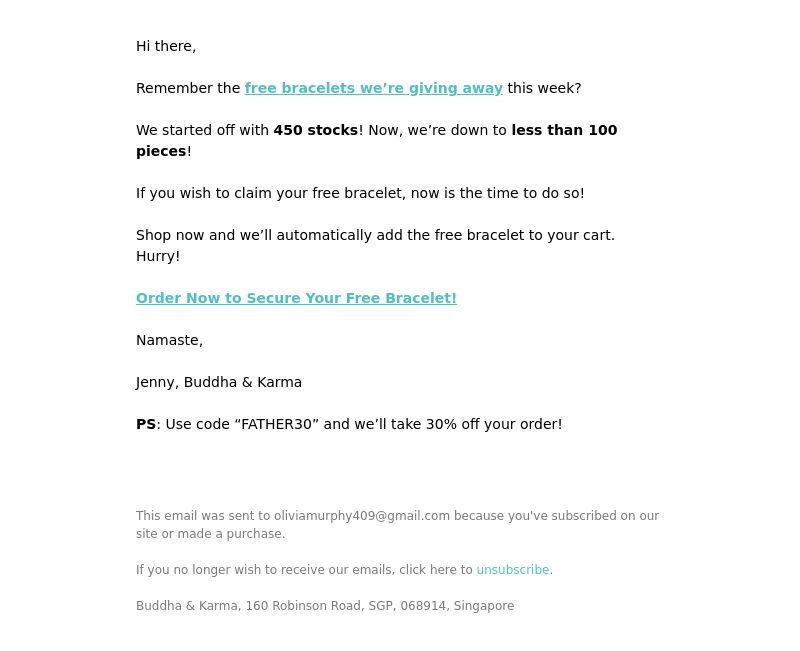 Hi there,

Remember the free bracelets we’re giving away this week?

We started off with 450 stocks! Now, we’re down to less than 100 pieces!

If you wish to claim your free bracelet, now is the time to do so!

Shop now and we’ll automatically add the free bracelet to your cart. Hurry!

Order Now to Secure Your Free Bracelet!

Namaste,

Jenny, Buddha & Karma

PS: Use code “FATHER30” and we’ll take 30% off your order!

This email was sent to oliviamurphy409@gmail.com because you've subscribed on our site or made a purchase.

If you no longer wish to receive our emails, click here to unsubscribe.

Buddha & Karma, 160 Robinson Road, SGP, 068914, Singapore